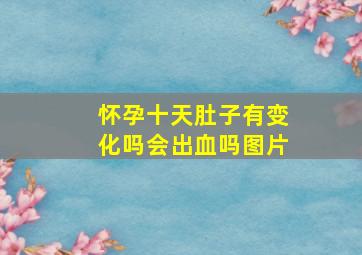 怀孕十天肚子有变化吗会出血吗图片